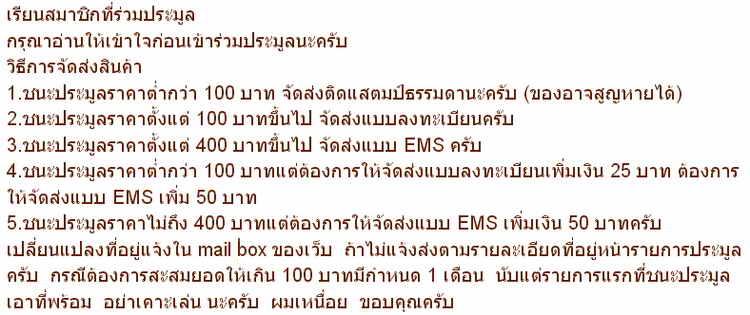 เรียนสมาชิกที่ร่วมประมูล
กรุณาอ่านให้เข้าใจก่อนเข้าร่วมประมูลนะครับ
วิธีการจัดส่งสินค้า
1.ชนะประมูลราคาต่ำกว่า 100 บาท จัดส่งติดแสตมป์ธรรมดานะครับ (ของอาจสูญหายได้)
2.ชนะประมูลราคาตั้งแต่ 100 บาทขึ้นไป จัดส่งแบบลงทะเบียนครับ
3.ชนะประมูลราคาตั้งแต่ 400 บาทขึ้นไป จัดส่งแบบ EMS ครับ
4.ชนะประมูลราคาต่ำกว่า 100 บาทแต่ต้องการให้จัดส่งแบบลงทะเบียนเพิ่มเงิน 25 บาท ต้องการให้จัดส่งแบบ EMS เพิ่ม 50 บาท
5.ชนะประมูลราคาไม่ถึง 400 บาทแต่ต้องการให้จัดส่งแบบ EMS เพิ่มเงิน 50 บาทครับ
เปลี่ยนแปลงที่อยู่แจ้งใน mail box ของเว็บ ถ้าไม่แจ้งส่งตามรายละเอียดที่อยู่หน้ารายการประมูลครับ กรณีต้องการสะสมยอดให้เกิน 100 บาทมีกำหนด 1 เดือน นับแต่รายการแรกที่ชนะประมูล เอาที่พร้อม อย่าเคาะเล่น นะครับ ผมเหนื่อย ขอบคุณครับ